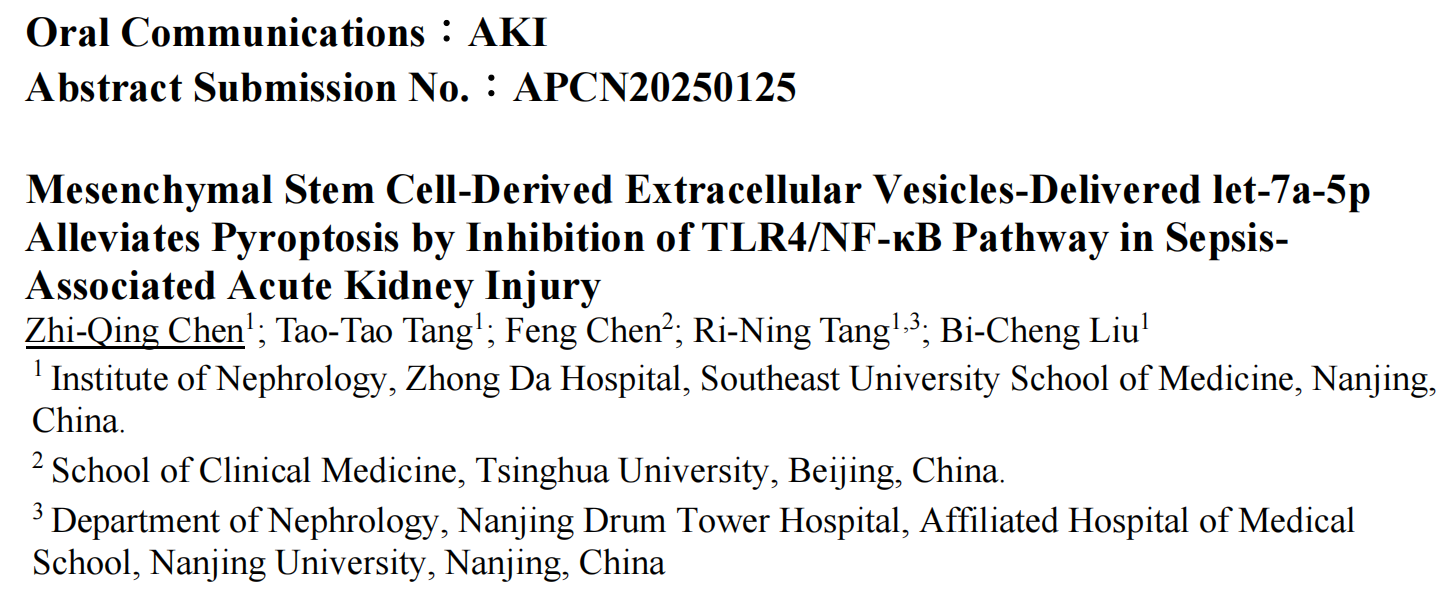 Oral Communications：AKI
Abstract Submission No.：APCN20250125

Mesenchymal Stem Cell-Derived Extracellular Vesicles-Delivered let-7a-5p Alleviates Pyroptosis by Inhibition of TLR4/NF-κB Pathway in Sepsis-Associated Acute Kidney Injury
Zhi-Qing Chen$^1$; Tao-Tao Tang$^1$; Feng Chen$^2$; Ri-Ning Tang$^{1,3}$; Bi-Cheng Liu$^1$
$^1$ Institute of Nephrology, Zhong Da Hospital, Southeast University School of Medicine, Nanjing, China.
$^2$ School of Clinical Medicine, Tsinghua University, Beijing, China.
$^3$ Department of Nephrology, Nanjing Drum Tower Hospital, Affiliated Hospital of Medical School, Nanjing University, Nanjing, China